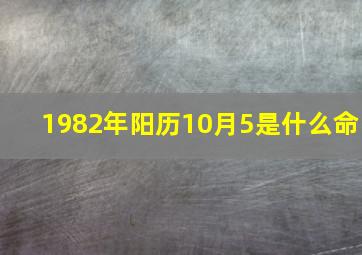 1982年阳历10月5是什么命